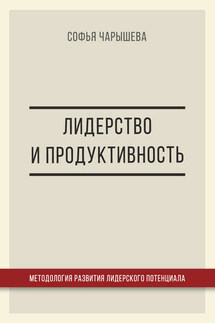 СОФЬЯ ЧАРЫШЕВА

ЛИДЕРСТВО
И ПРОДУКТИВНОСТЬ

МЕТОДОЛОГИЯ РАЗВИТИЯ ЛИДЕРСКОГО ПОТЕНЦИАЛА